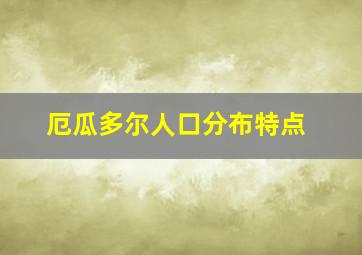 厄瓜多尔人口分布特点